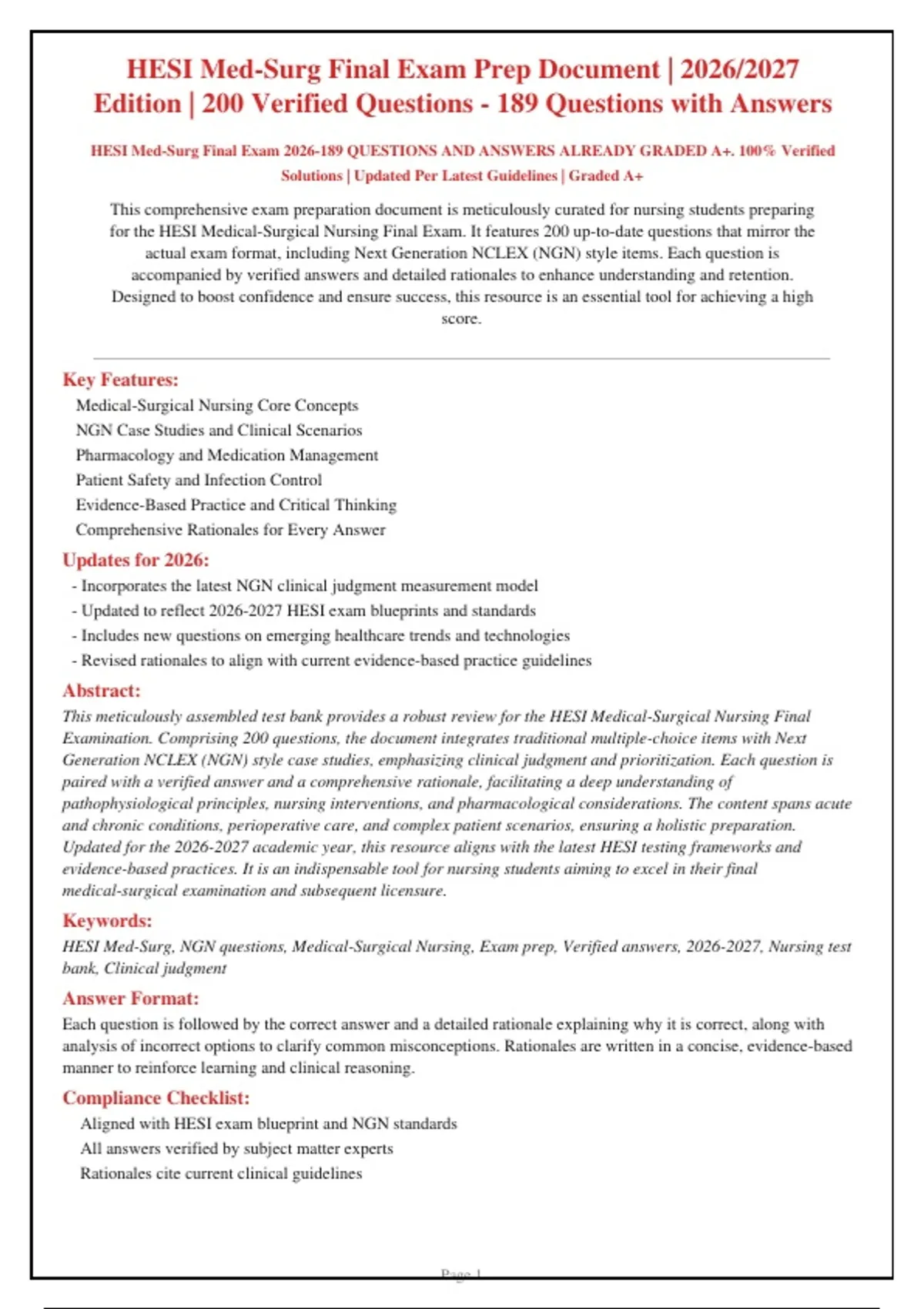 HESI Med-Surg Final Exam Prep Document | 2026/2027 Edition | 200 Verified Questions - 189 Questions with Answers

HESI Med-Surg Final Exam 2026-189 QUESTIONS AND ANSWERS ALREADY GRADED A+. 100% Verified Solutions | Updated Per Latest Guidelines | Graded A+

This comprehensive exam preparation document is meticulously curated for nursing students preparing for the HESI Medical-Surgical Nursing Final Exam. It features 200 up-to-date questions that mirror the actual exam format, including Next Generation NCLEX (NGN) style items. Each question is accompanied by verified answers and detailed rationales to enhance understanding and retention. Designed to boost confidence and ensure success, this resource is an essential tool for achieving a high score.

Key Features:
Medical-Surgical Nursing Core Concepts
NGN Case Studies and Clinical Scenarios
Pharmacology and Medication Management
Patient Safety and Infection Control
Evidence-Based Practice and Critical Thinking
Comprehensive Rationales for Every Answer

Updates for 2026:
- Incorporates the latest NGN clinical judgment measurement model
- Updated to reflect 2026-2027 HESI exam blueprints and standards
- Includes new questions on emerging healthcare trends and technologies
- Revised rationales to align with current evidence-based practice guidelines

Abstract:
This meticulously assembled test bank provides a robust review for the HESI Medical-Surgical Nursing Final Examination. Comprising 200 questions, the document integrates traditional multiple-choice items with Next Generation NCLEX (NGN) style case studies, emphasizing clinical judgment and prioritization. Each question is paired with a verified answer and a comprehensive rationale, facilitating a deep understanding of pathophysiological principles, nursing interventions, and pharmacological considerations. The content spans acute and chronic conditions, perioperative care, and complex patient scenarios, ensuring a holistic preparation. Updated for the 2026-2027 academic year, this resource aligns with the latest HESI testing frameworks and evidence-based practices. It is an indispensable tool for nursing students aiming to excel in their final medical-surgical examination and subsequent licensure.

Keywords:
HESI Med-Surg, NGN questions, Medical-Surgical Nursing, Exam prep, Verified answers, 2026-2027, Nursing test bank, Clinical judgment

Answer Format:
Each question is followed by the correct answer and a detailed rationale explaining why it is correct, along with analysis of incorrect options to clarify common misconceptions. Rationales are written in a concise, evidence-based manner to reinforce learning and clinical reasoning.

Compliance Checklist:
Aligned with HESI exam blueprint and NGN standards
All answers verified by subject matter experts
Rationales cite current clinical guidelines

Page 1